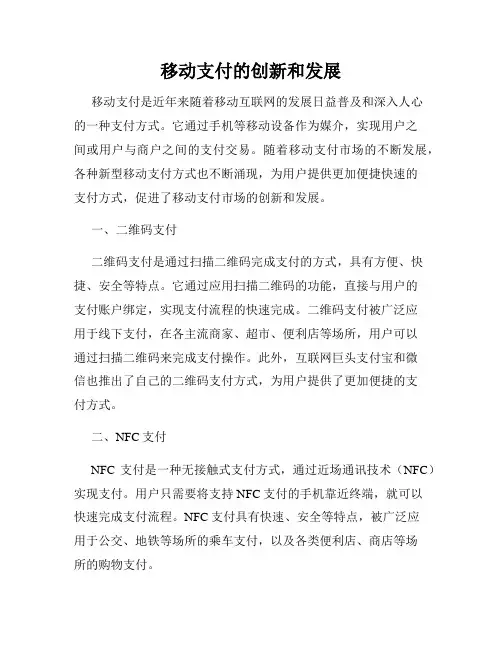 移动支付的创新和发展

移动支付是近年来随着移动互联网的发展日益普及和深入人心的一种支付方式。它通过手机等移动设备作为媒介，实现用户之间或用户与商户之间的支付交易。随着移动支付市场的不断发展，各种新型移动支付方式也不断涌现，为用户提供更加便捷快速的支付方式，促进了移动支付市场的创新和发展。

一、二维码支付

二维码支付是通过扫描二维码完成支付的方式，具有方便、快捷、安全等特点。它通过应用扫描二维码的功能，直接与用户的支付账户绑定，实现支付流程的快速完成。二维码支付被广泛应用于线下支付，在各主流商家、超市、便利店等场所，用户可以通过扫描二维码来完成支付操作。此外，互联网巨头支付宝和微信也推出了自己的二维码支付方式，为用户提供了更加便捷的支付方式。

二、NFC 支付

NFC 支付是一种无接触式支付方式，通过近场通讯技术（NFC）实现支付。用户只需要将支持 NFC 支付的手机靠近终端，就可以快速完成支付流程。NFC 支付具有快速、安全等特点，被广泛应用于公交、地铁等场所的乘车支付，以及各类便利店、商店等场所的购物支付。